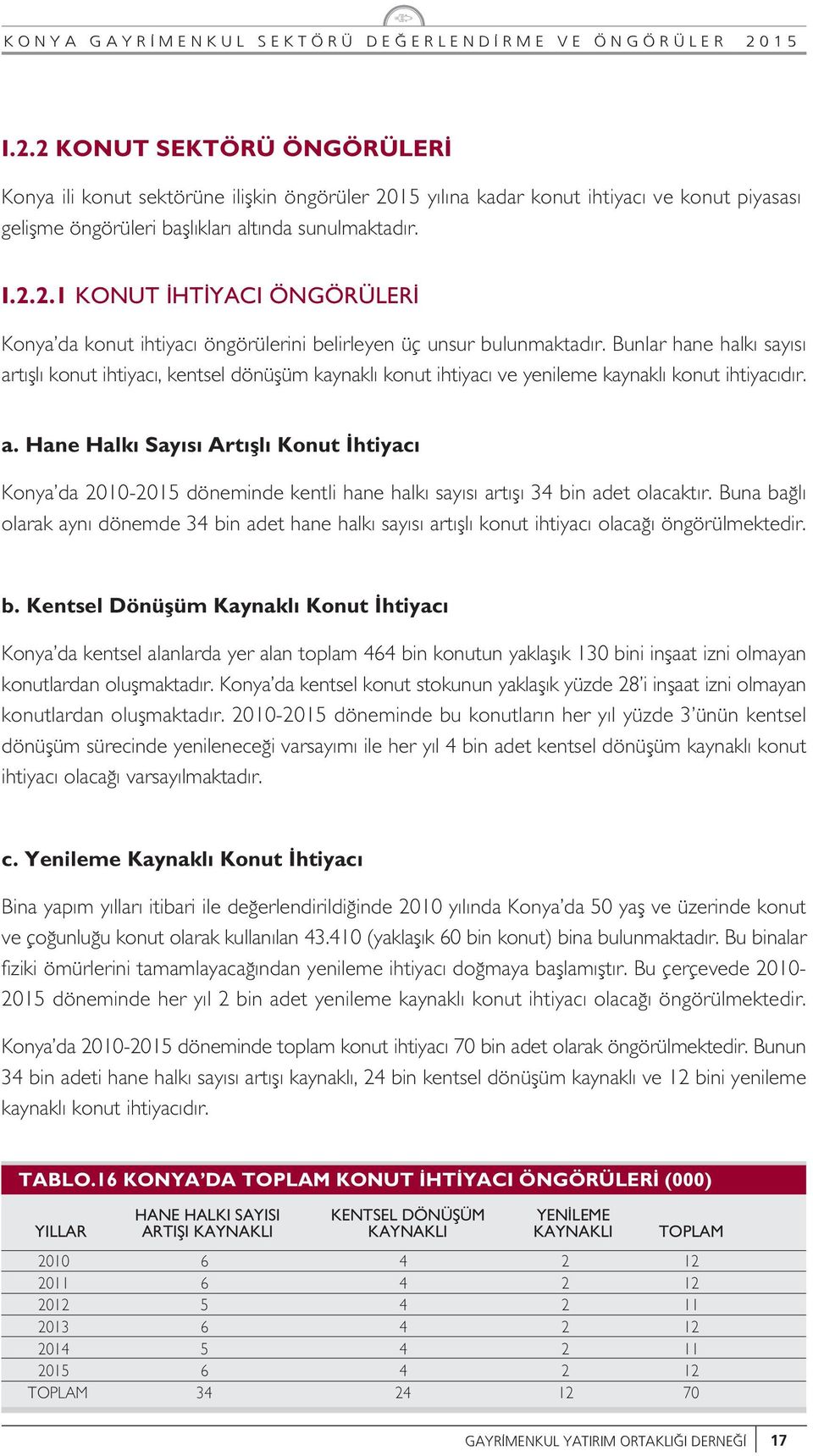 KONYA GAYRİMENKUL SEKTÖRÜ DEĞERLENDİRME VE ÖNGÖRÜLER 2015

I.2.2 KONUT SEKTÖRÜ ÖNGÖRÜLERİ

Konya ili konut sektörüne ilişkin öngörüler 2015 yılına kadar konut ihtiyacı ve konut piyasası gelişme öngörüleri başlıkları altında sunulmaktadır.

I.2.2.1 KONUT İHTİYACI ÖNGÖRÜLERİ

Konya'da konut ihtiyacı öngörülerini belirleyen üç unsur bulunmaktadır. Bunlar hane halkı sayısı artışlı konut ihtiyacı, kentsel dönüşüm kaynaklı konut ihtiyacı ve yenileme kaynaklı konut ihtiyacıdır.

a. Hane Halkı Sayısı Artışlı Konut İhtiyacı

Konya'da 2010-2015 döneminde kentli hane halkı sayısı artışı 34 bin adet olacaktır. Buna bağlı olarak aynı dönemde 34 bin adet hane halkı sayısı artışlı konut ihtiyacı olacağı öngörülmektedir.

b. Kentsel Dönüşüm Kaynaklı Konut İhtiyacı

Konya'da kentsel alanlarda yer alan toplam 464 bin konutun yaklaşık 130 bini inşaat izni olmayan konutlardan oluşmaktadır. Konya'da kentsel konut stokunun yaklaşık yüzde 28'i inşaat izni olmayan konutlardan oluşmaktadır. 2010-2015 döneminde bu konutların her yıl yüzde 3'ünün kentsel dönüşüm sürecinde yenileneceği varsayımı ile her yıl 4 bin adet kentsel dönüşüm kaynaklı konut ihtiyacı olacağı varsayılmaktadır.

c. Yenileme Kaynaklı Konut İhtiyacı

Bina yapım yılları itibari ile değerlendirildiğinde 2010 yılında Konya'da 50 yaş ve üzerinde konut ve çoğunluğu konut olarak kullanılan 43.410 (yaklaşık 60 bin konut) bina bulunmaktadır. Bu binalar fiziki ömürlerini tamamlayacağından yenileme ihtiyacı doğmaya başlamıştır. Bu çerçevede 2010-2015 döneminde her yıl 2 bin adet yenileme kaynaklı konut ihtiyacı olacağı öngörülmektedir.

Konya'da 2010-2015 döneminde toplam konut ihtiyacı 70 bin adet olarak öngörülmektedir. Bunun 34 bin adeti hane halkı sayısı artışı kaynaklı, 24 bin kentsel dönüşüm kaynaklı ve 12 bini yenileme kaynaklı konut ihtiyacıdır.

TABLO.16 KONYA'DA TOPLAM KONUT İHTİYACI ÖNGÖRÜLERİ (000)

| YILLAR | HANE HALKI SAYISI ARTIŞI KAYNAKLI | KENTSEL DÖNÜŞÜM KAYNAKLI | YENİLEME KAYNAKLI | TOPLAM |
|---|---|---|---|---|
| 2010 | 6 | 4 | 2 | 12 |
| 2011 | 6 | 4 | 2 | 12 |
| 2012 | 5 | 4 | 2 | 11 |
| 2013 | 6 | 4 | 2 | 12 |
| 2014 | 5 | 4 | 2 | 11 |
| 2015 | 6 | 4 | 2 | 12 |
| TOPLAM | 34 | 24 | 12 | 70 |

GAYRİMENKUL YATIRIM ORTAKLIĞI DERNEĞİ 17